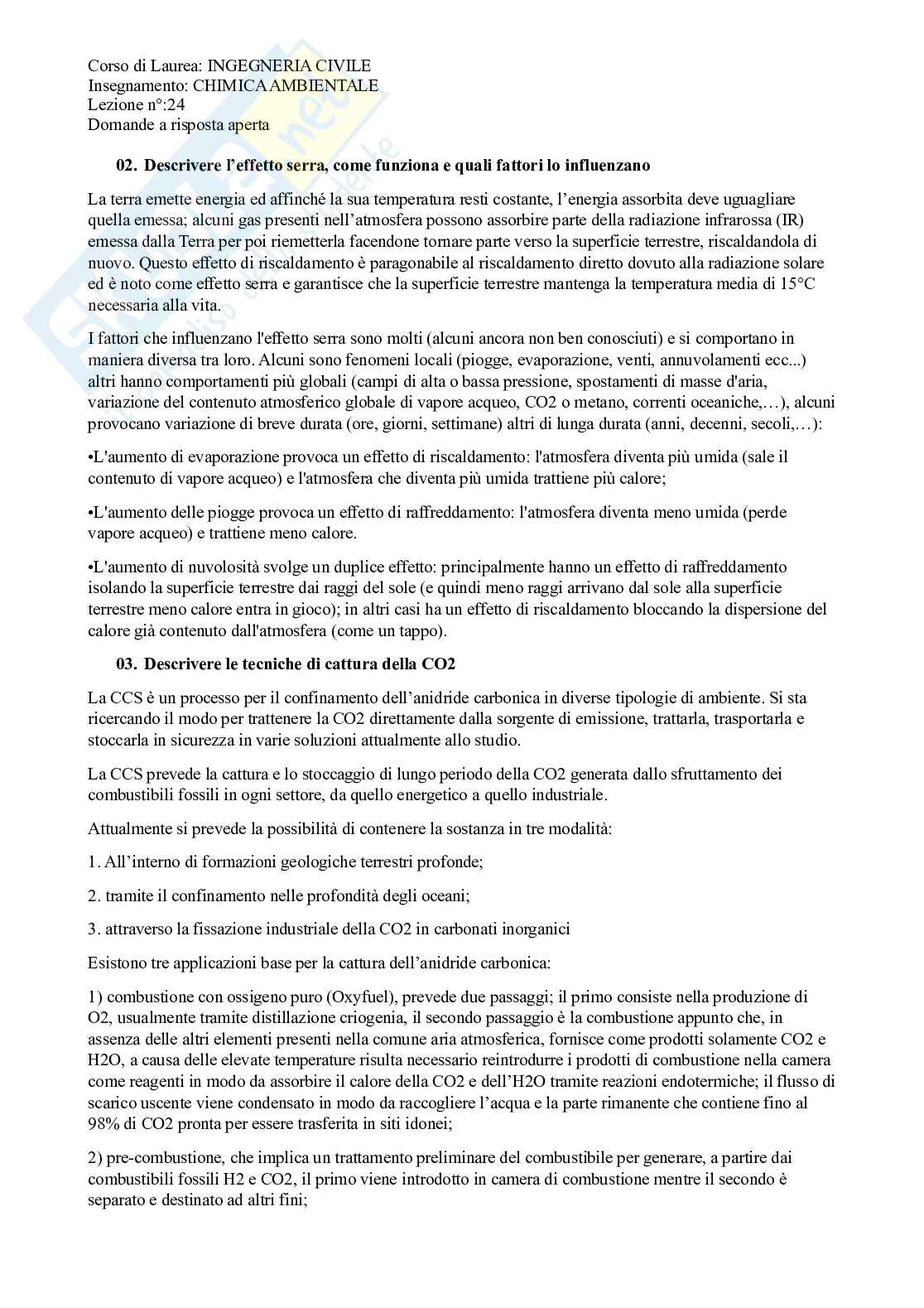 Corso di Laurea: INGEGNERIA CIVILE
Insegnamento: CHIMICA AMBIENTALE
Lezione n°:24
Domande a risposta aperta

02. Descrivere l'effetto serra, come funziona e quali fattori lo influenzano

La terra emette energia ed affinché la sua temperatura resti costante, l'energia assorbita deve uguagliare quella emessa; alcuni gas presenti nell'atmosfera possono assorbire parte della radiazione infrarossa (IR) emessa dalla Terra per poi riemetterla facendone tornare parte verso la superficie terrestre, riscaldandola di nuovo. Questo effetto di riscaldamento è paragonabile al riscaldamento diretto dovuto alla radiazione solare ed è noto come effetto serra e garantisce che la superficie terrestre mantenga la temperatura media di 15°C necessaria alla vita.

I fattori che influenzano l'effetto serra sono molti (alcuni ancora non ben conosciuti) e si comportano in maniera diversa tra loro. Alcuni sono fenomeni locali (piogge, evaporazione, venti, annuvolamenti ecc...) altri hanno comportamenti più globali (campi di alta o bassa pressione, spostamenti di masse d'aria, variazione del contenuto atmosferico globale di vapore acqueo, CO2 o metano, correnti oceaniche,…), alcuni provocano variazione di breve durata (ore, giorni, settimane) altri di lunga durata (anni, decenni, secoli,…):

•L'aumento di evaporazione provoca un effetto di riscaldamento: l'atmosfera diventa più umida (sale il contenuto di vapore acqueo) e l'atmosfera che diventa più umida trattiene più calore;

•L'aumento delle piogge provoca un effetto di raffreddamento: l'atmosfera diventa meno umida (perde vapore acqueo) e trattiene meno calore.

•L'aumento di nuvolosità svolge un duplice effetto: principalmente hanno un effetto di raffreddamento isolando la superficie terrestre dai raggi del sole (e quindi meno raggi arrivano dal sole alla superficie terrestre meno calore entra in gioco); in altri casi ha un effetto di riscaldamento bloccando la dispersione del calore già contenuto dall'atmosfera (come un tappo).

03. Descrivere le tecniche di cattura della CO2

La CCS è un processo per il confinamento dell'anidride carbonica in diverse tipologie di ambiente. Si sta ricercando il modo per trattenere la CO2 direttamente dalla sorgente di emissione, trattarla, trasportarla e stoccarla in sicurezza in varie soluzioni attualmente allo studio.

La CCS prevede la cattura e lo stoccaggio di lungo periodo della CO2 generata dallo sfruttamento dei combustibili fossili in ogni settore, da quello energetico a quello industriale.

Attualmente si prevede la possibilità di contenere la sostanza in tre modalità:

1. All'interno di formazioni geologiche terrestri profonde;

2. tramite il confinamento nelle profondità degli oceani;

3. attraverso la fissazione industriale della CO2 in carbonati inorganici

Esistono tre applicazioni base per la cattura dell'anidride carbonica:

1) combustione con ossigeno puro (Oxyfuel), prevede due passaggi; il primo consiste nella produzione di O2, usualmente tramite distillazione criogenia, il secondo passaggio è la combustione appunto che, in assenza delle altri elementi presenti nella comune aria atmosferica, fornisce come prodotti solamente CO2 e H2O, a causa delle elevate temperature risulta necessario reintrodurre i prodotti di combustione nella camera come reagenti in modo da assorbire il calore della CO2 e dell'H2O tramite reazioni endotermiche; il flusso di scarico uscente viene condensato in modo da raccogliere l'acqua e la parte rimanente che contiene fino al 98% di CO2 pronta per essere trasferita in siti idonei;

2) pre-combustione, che implica un trattamento preliminare del combustibile per generare, a partire dai combustibili fossili H2 e CO2, il primo viene introdotto in camera di combustione mentre il secondo è separato e destinato ad altri fini;